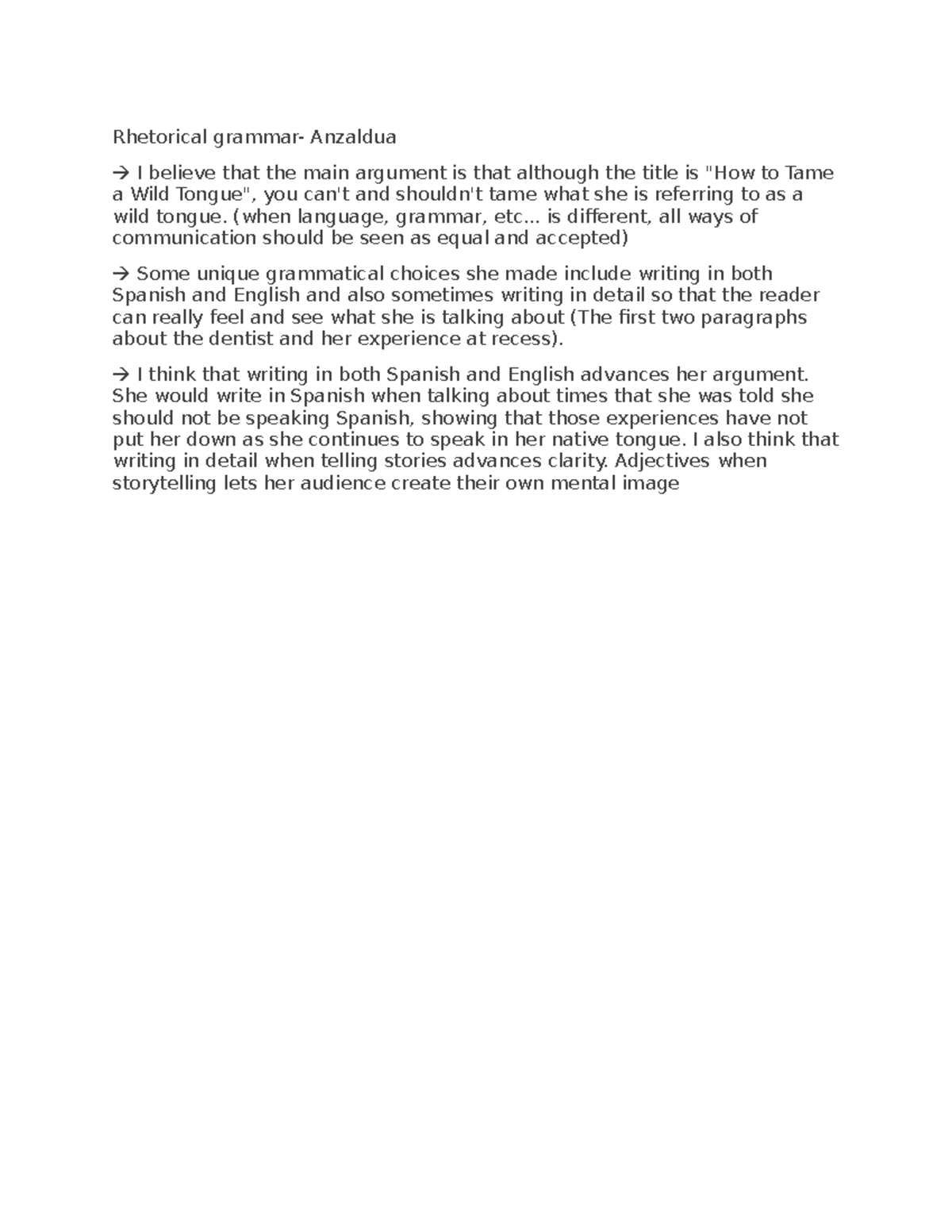 Rhetorical grammar- Anzaldua

→ I believe that the main argument is that although the title is "How to Tame a Wild Tongue", you can't and shouldn't tame what she is referring to as a wild tongue. (when language, grammar, etc... is different, all ways of communication should be seen as equal and accepted)

→ Some unique grammatical choices she made include writing in both Spanish and English and also sometimes writing in detail so that the reader can really feel and see what she is talking about (The first two paragraphs about the dentist and her experience at recess).

→ I think that writing in both Spanish and English advances her argument. She would write in Spanish when talking about times that she was told she should not be speaking Spanish, showing that those experiences have not put her down as she continues to speak in her native tongue. I also think that writing in detail when telling stories advances clarity. Adjectives when storytelling lets her audience create their own mental image